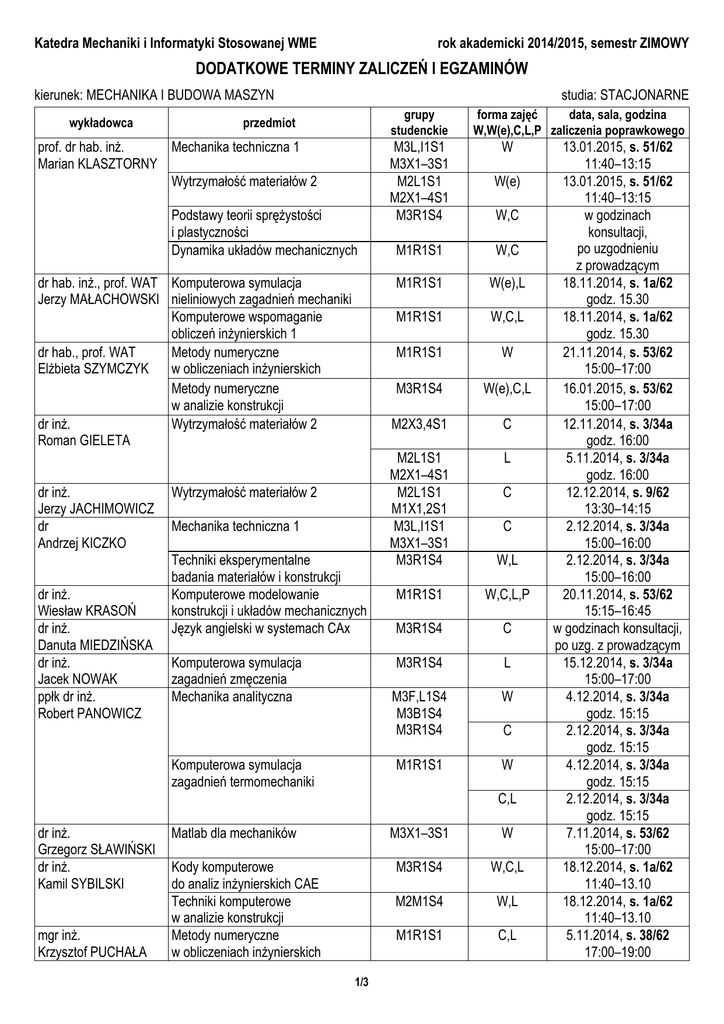 Katedra Mechaniki i Informatyki Stosowanej WME rok akademicki 2014/2015, semestr ZIMOWY

DODATKOWE TERMINY ZALICZEŃ I EGZAMINÓW

kierunek: MECHANIKA I BUDOWA MASZYN studia: STACJONARNE

| wykładowca | przedmiot | grupy studenckie | forma zajęć W,W(e),C,L,P | data, sala, godzina zaliczenia poprawkowego |
|---|---|---|---|---|
| prof. dr hab. inż. Marian KLASZTORNY | Mechanika techniczna 1 | M3L,I1S1 M3X1–3S1 | W | 13.01.2015, s. 51/62 11:40–13:15 |
| | Wytrzymałość materiałów 2 | M2L1S1 M2X1–4S1 | W(e) | 13.01.2015, s. 51/62 11:40–13:15 |
| | Podstawy teorii sprężystości i plastyczności | M3R1S4 | W,C | w godzinach konsultacji, po uzgodnieniu z prowadzącym |
| | Dynamika układów mechanicznych | M1R1S1 | W,C | |
| dr hab. inż., prof. WAT Jerzy MAŁACHOWSKI | Komputerowa symulacja nieliniowych zagadnień mechaniki | M1R1S1 | W(e),L | 18.11.2014, s. 1a/62 godz. 15.30 |
| | Komputerowe wspomaganie obliczeń inżynierskich 1 | M1R1S1 | W,C,L | 18.11.2014, s. 1a/62 godz. 15.30 |
| dr hab., prof. WAT Elżbieta SZYMCZYK | Metody numeryczne w obliczeniach inżynierskich | M1R1S1 | W | 21.11.2014, s. 53/62 15:00–17:00 |
| | Metody numeryczne w analizie konstrukcji | M3R1S4 | W(e),C,L | 16.01.2015, s. 53/62 15:00–17:00 |
| dr inż. Roman GIELETA | Wytrzymałość materiałów 2 | M2X3,4S1 | C | 12.11.2014, s. 3/34a godz. 16:00 |
| | | M2L1S1 M2X1–4S1 | L | 5.11.2014, s. 3/34a godz. 16:00 |
| dr inż. Jerzy JACHIMOWICZ | Wytrzymałość materiałów 2 | M2L1S1 M1X1,2S1 | C | 12.12.2014, s. 9/62 13:30–14:15 |
| dr Andrzej KICZKO | Mechanika techniczna 1 | M3L,I1S1 M3X1–3S1 | C | 2.12.2014, s. 3/34a 15:00–16:00 |
| | Techniki eksperymentalne badania materiałów i konstrukcji | M3R1S4 | W,L | 2.12.2014, s. 3/34a 15:00–16:00 |
| dr inż. Wiesław KRASOŃ | Komputerowe modelowanie konstrukcji i układów mechanicznych | M1R1S1 | W,C,L,P | 20.11.2014, s. 53/62 15:15–16:45 |
| dr inż. Danuta MIEDZIŃSKA | Język angielski w systemach CAx | M3R1S4 | C | w godzinach konsultacji, po uzg. z prowadzącym |
| dr inż. Jacek NOWAK | Komputerowa symulacja zagadnień zmęczenia | M3R1S4 | L | 15.12.2014, s. 3/34a 15:00–17:00 |
| ppłk dr inż. Robert PANOWICZ | Mechanika analityczna | M3F,L1S4 M3B1S4 M3R1S4 | W | 4.12.2014, s. 3/34a godz. 15:15 |
| | | | C | 2.12.2014, s. 3/34a godz. 15:15 |
| | Komputerowa symulacja zagadnień termomechaniki | M1R1S1 | W | 4.12.2014, s. 3/34a godz. 15:15 |
| | | | C,L | 2.12.2014, s. 3/34a godz. 15:15 |
| dr inż. Grzegorz SŁAWIŃSKI | Matlab dla mechaników | M3X1–3S1 | W | 7.11.2014, s. 53/62 15:00–17:00 |
| dr inż. Kamil SYBILSKI | Kody komputerowe do analiz inżynierskich CAE | M3R1S4 | W,C,L | 18.12.2014, s. 1a/62 11:40–13.10 |
| | Techniki komputerowe w analizie konstrukcji | M2M1S4 | W,L | 18.12.2014, s. 1a/62 11:40–13.10 |
| mgr inż. Krzysztof PUCHAŁA | Metody numeryczne w obliczeniach inżynierskich | M1R1S1 | C,L | 5.11.2014, s. 38/62 17:00–19:00 |

1/3